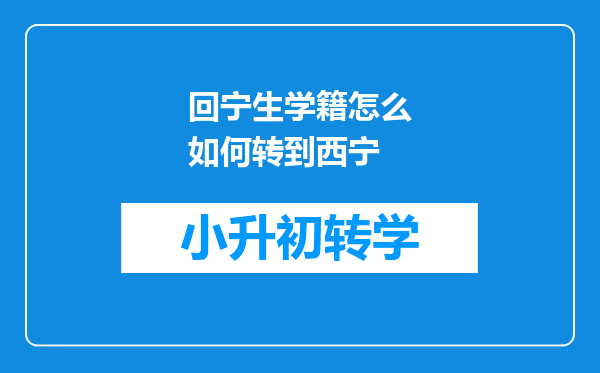 回宁生学籍怎么如何转到西宁

小升初转学